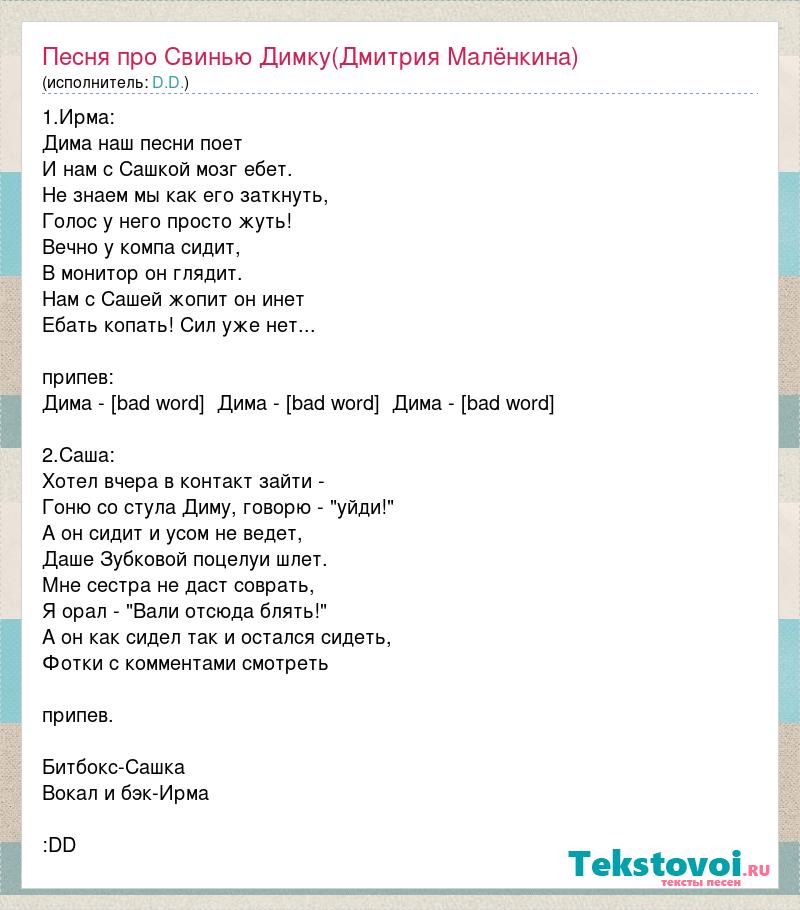 Песня про Свинью Димку(Дмитрия Малёнкина)
(исполнитель: D.D.)

1.Ирма:
Дима наш песни поет
И нам с Сашкой мозг ебет.
Не знаем мы как его заткнуть,
Голос у него просто жуть!
Вечно у компа сидит,
В монитор он глядит.
Нам с Сашей жопит он инет
Ебать копать! Сил уже нет...

припев:
Дима - [bad word] Дима - [bad word] Дима - [bad word]

2.Саша:
Хотел вчера в контакт зайти -
Гоню со стула Диму, говорю - "уйди!"
А он сидит и усом не ведет,
Даше Зубковой поцелуи шлет.
Мне сестра не даст соврать,
Я орал - "Вали отсюда блять!"
А он как сидел так и остался сидеть,
Фотки с комментами смотреть

припев.

Битбокс-Сашка
Вокал и бэк-Ирма

:DD

Tekstovoi.ru
тексты песен